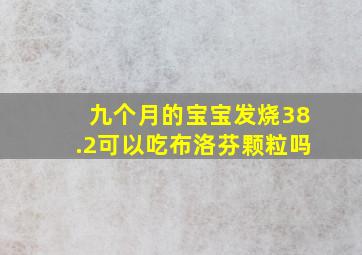 九个月的宝宝发烧38.2可以吃布洛芬颗粒吗